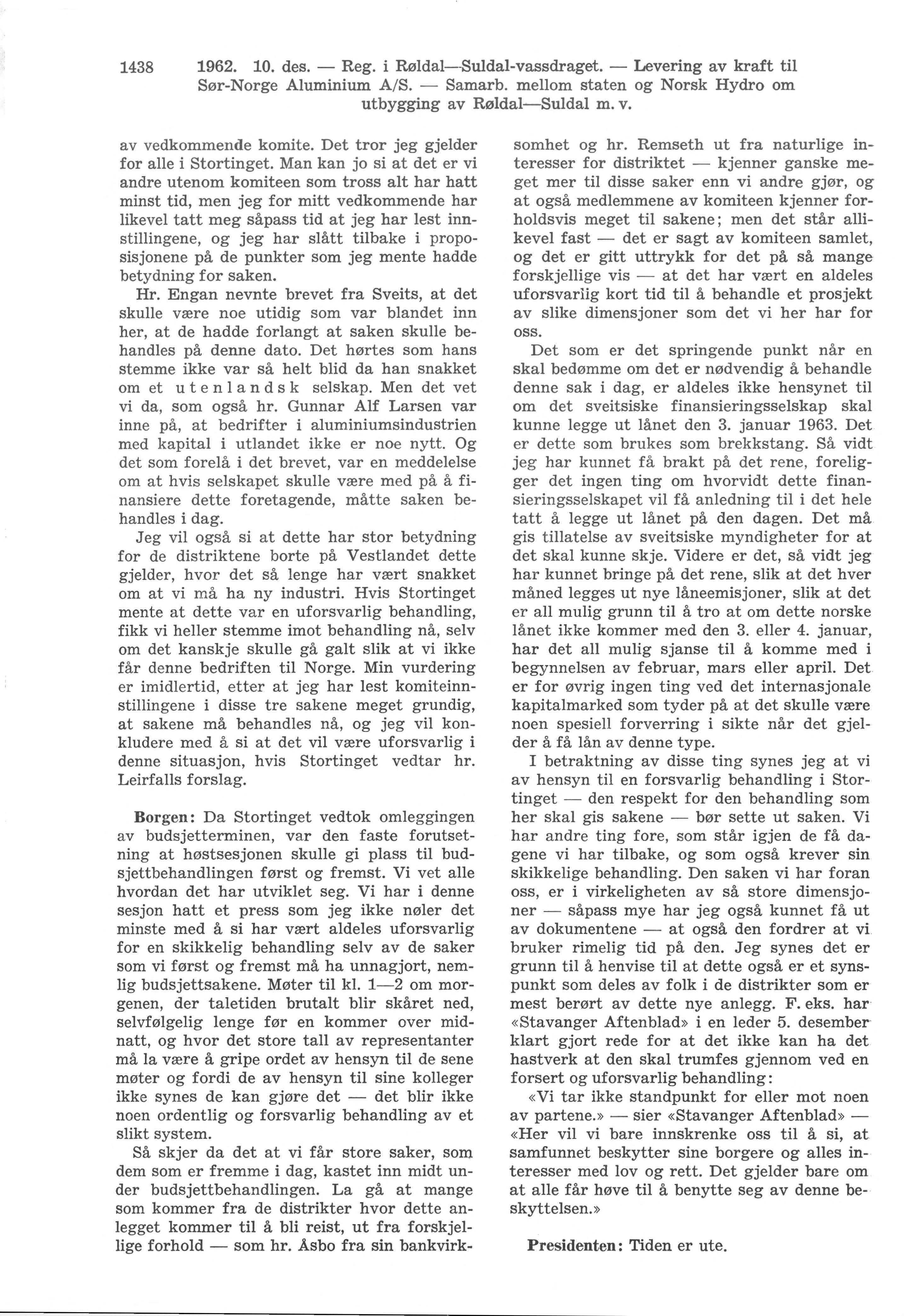 1438 1962. 10. des. — Reg. i Røldal—Suldal-vassdraget. — Levering av kraft til Sør-Norge Aluminium A/S. — Samarb. mellom staten og Norsk Hydro om utbygging av Røldal—Suldal m. v.

av vedkommende komite. Det tror jeg gjelder for alle i Stortinget. Man kan jo si at det er vi andre utenom komiteen som tross alt har hatt minst tid, men jeg for mitt vedkommende har likevel tatt meg såpass tid at jeg har lest innstillingene, og jeg har slått tilbake i proposisjonene på de punkter som jeg mente hadde betydning for saken.

Hr. Engan nevnte brevet fra Sveits, at det skulle være noe utidig som var blandet inn her, at de hadde forlangt at saken skulle behandles på denne dato. Det hørtes som hans stemme ikke var så helt blid da han snakket om et utenlandsk selskap. Men det vet vi da, som også hr. Gunnar Alf Larsen var inne på, at bedrifter i aluminiumsindustrien med kapital i utlandet ikke er noe nytt. Og det som forelå i det brevet, var en meddelelse om at hvis selskapet skulle være med på å finansiere dette foretagende, måtte saken behandles i dag.

Jeg vil også si at dette har stor betydning for de distriktene borte på Vestlandet dette gjelder, hvor det så lenge har vært snakket om at vi må ha ny industri. Hvis Stortinget mente at dette var en uforsvarlig behandling, fikk vi heller stemme imot behandling nå, selv om det kanskje skulle gå galt slik at vi ikke får denne bedriften til Norge. Min vurdering er imidlertid, etter at jeg har lest komiteinnstillingene i disse tre sakene meget grundig, at sakene må behandles nå, og jeg vil konkludere med å si at det vil være uforsvarlig i denne situasjon, hvis Stortinget vedtar hr. Leirfalls forslag.

Borgen: Da Stortinget vedtok omleggingen av budsjetterminen, var den faste forutsetning at høstsesjonen skulle gi plass til budsjettbehandlingen først og fremst. Vi vet alle hvordan det har utviklet seg. Vi har i denne sesjon hatt et press som jeg ikke nøler det minste med å si har vært aldeles uforsvarlig for en skikkelig behandling selv av de saker som vi først og fremst må ha unnagjort, nemlig budsjettsakene. Møter til kl. 1—2 om morgenen, der taletiden brutalt blir skåret ned, selvfølgelig lenge før en kommer over midnatt, og hvor det store tall av representanter må la være å gripe ordet av hensyn til de sene møter og fordi de av hensyn til sine kolleger ikke synes de kan gjøre det — det blir ikke noen ordentlig og forsvarlig behandling av et slikt system.

Så skjer da det at vi får store saker, som dem som er fremme i dag, kastet inn midt under budsjettbehandlingen. La gå at mange som kommer fra de distrikter hvor dette anlegget kommer til å bli reist, ut fra forskjellige forhold — som hr. Åsbo fra sin bankvirksomhet og hr. Remseth ut fra naturlige interesser for distriktet — kjenner ganske meget mer til disse saker enn vi andre gjør, og at også medlemmene av komiteen kjenner forholdsvis meget til sakene; men det står allikevel fast — det er sagt av komiteen samlet, og det er gitt uttrykk for det på så mange forskjellige vis — at det har vært en aldeles uforsvarlig kort tid til å behandle et prosjekt av slike dimensjoner som det vi her har for oss.

Det som er det springende punkt når en skal bedømme om det er nødvendig å behandle denne sak i dag, er aldeles ikke hensynet til om det sveitsiske finansieringsselskap skal kunne legge ut lånet den 3. januar 1963. Det er dette som brukes som brekkstang. Så vidt jeg har kunnet få brakt på det rene, foreligger det ingen ting om hvorvidt dette finansieringsselskapet vil få anledning til i det hele tatt å legge ut lånet på den dagen. Det må gis tillatelse av sveitsiske myndigheter for at det skal kunne skje. Videre er det, så vidt jeg har kunnet bringe på det rene, slik at det hver måned legges ut nye låneemisjoner, slik at det er all mulig grunn til å tro at om dette norske lånet ikke kommer med den 3. eller 4. januar, har det all mulig sjanse til å komme med i begynnelsen av februar, mars eller april. Det er for øvrig ingen ting ved det internasjonale kapitalmarked som tyder på at det skulle være noen spesiell forverring i sikte når det gjelder å få lån av denne type.

I betraktning av disse ting synes jeg at vi av hensyn til en forsvarlig behandling i Stortinget — den respekt for den behandling som her skal gis sakene — bør sette ut saken. Vi har andre ting fore, som står igjen de få dagene vi har tilbake, og som også krever sin skikkelige behandling. Den saken vi har foran oss, er i virkeligheten av så store dimensjoner — såpass mye har jeg også kunnet få ut av dokumentene — at også den fordrer at vi bruker rimelig tid på den. Jeg synes det er grunn til å henvise til at dette også er et synspunkt som deles av folk i de distrikter som er mest berørt av dette nye anlegg. F. eks. har «Stavanger Aftenblad» i en leder 5. desember klart gjort rede for at det ikke kan ha det hastverk at den skal trumfes gjennom ved en forsert og uforsvarlig behandling:

«Vi tar ikke standpunkt for eller mot noen av partene.» — sier «Stavanger Aftenblad» — «Her vil vi bare innskrenke oss til å si, at samfunnet beskytter sine borgere og alles interesser med lov og rett. Det gjelder bare om at alle får høve til å benytte seg av denne beskyttelsen.»

Presidenten: Tiden er ute.